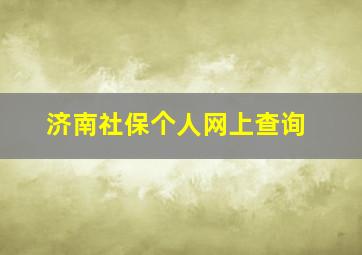 济南社保个人网上查询